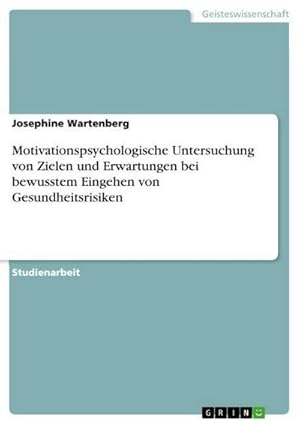 Geisteswissenschaft

Josephine Wartenberg

Motivationspsychologische Untersuchung von Zielen und Erwartungen bei bewusstem Eingehen von Gesundheitsrisiken

Studienarbeit

GRIN